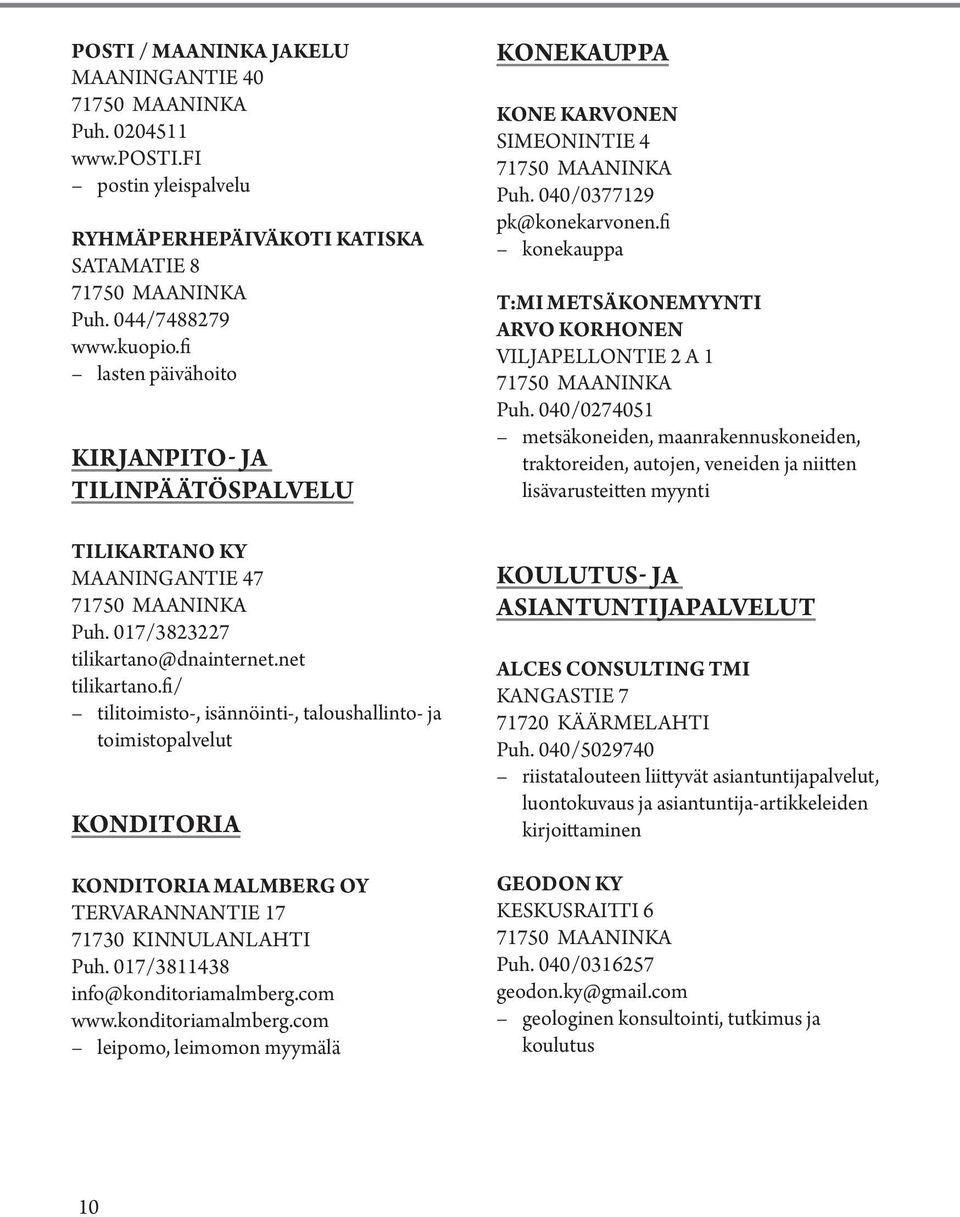 POSTI / MAANINKA JAKELU
MAANINGANTIE 40
71750 MAANINKA
Puh. 0204511
www.POSTI.FI
– postin yleispalvelu

RYHMÄPERHEPÄIVÄKOTI KATISKA
SATAMATIE 8
71750 MAANINKA
Puh. 044/7488279
www.kuopio.fi
– lasten päivähoito

KIRJANPITO- JA TILINPÄÄTÖSPALVELU

TILIKARTANO KY
MAANINGANTIE 47
71750 MAANINKA
Puh. 017/3823227
tilikartano@dnainternet.net
tilikartano.fi/
– tilitoimisto-, isännöinti-, taloushallinto- ja toimistopalvelut

KONDITORIA

KONDITORIA MALMBERG OY
TERVARANNANTIE 17
71730 KINNULANLAHTI
Puh. 017/3811438
info@konditoriamalmberg.com
www.konditoriamalmberg.com
– leipomo, leimomon myymälä

KONEKAUPPA

KONE KARVONEN
SIMEONINTIE 4
71750 MAANINKA
Puh. 040/0377129
pk@konekarvonen.fi
– konekauppa

T:MI METSÄKONEMYYNTI ARVO KORHONEN
VILJAPELLONTIE 2 A 1
71750 MAANINKA
Puh. 040/0274051
– metsäkoneiden, maanrakennuskoneiden, traktoreiden, autojen, veneiden ja niitten lisävarusteitten myynti

KOULUTUS- JA ASIANTUNTIJAPALVELUT

ALCES CONSULTING TMI
KANGASTIE 7
71720 KÄÄRMELAHTI
Puh. 040/5029740
– riistatalouteen liittyvät asiantuntijapalvelut, luontokuvaus ja asiantuntija-artikkeleiden kirjoittaminen

GEODON KY
KESKUSRAITTI 6
71750 MAANINKA
Puh. 040/0316257
geodon.ky@gmail.com
– geologinen konsultointi, tutkimus ja koulutus

10